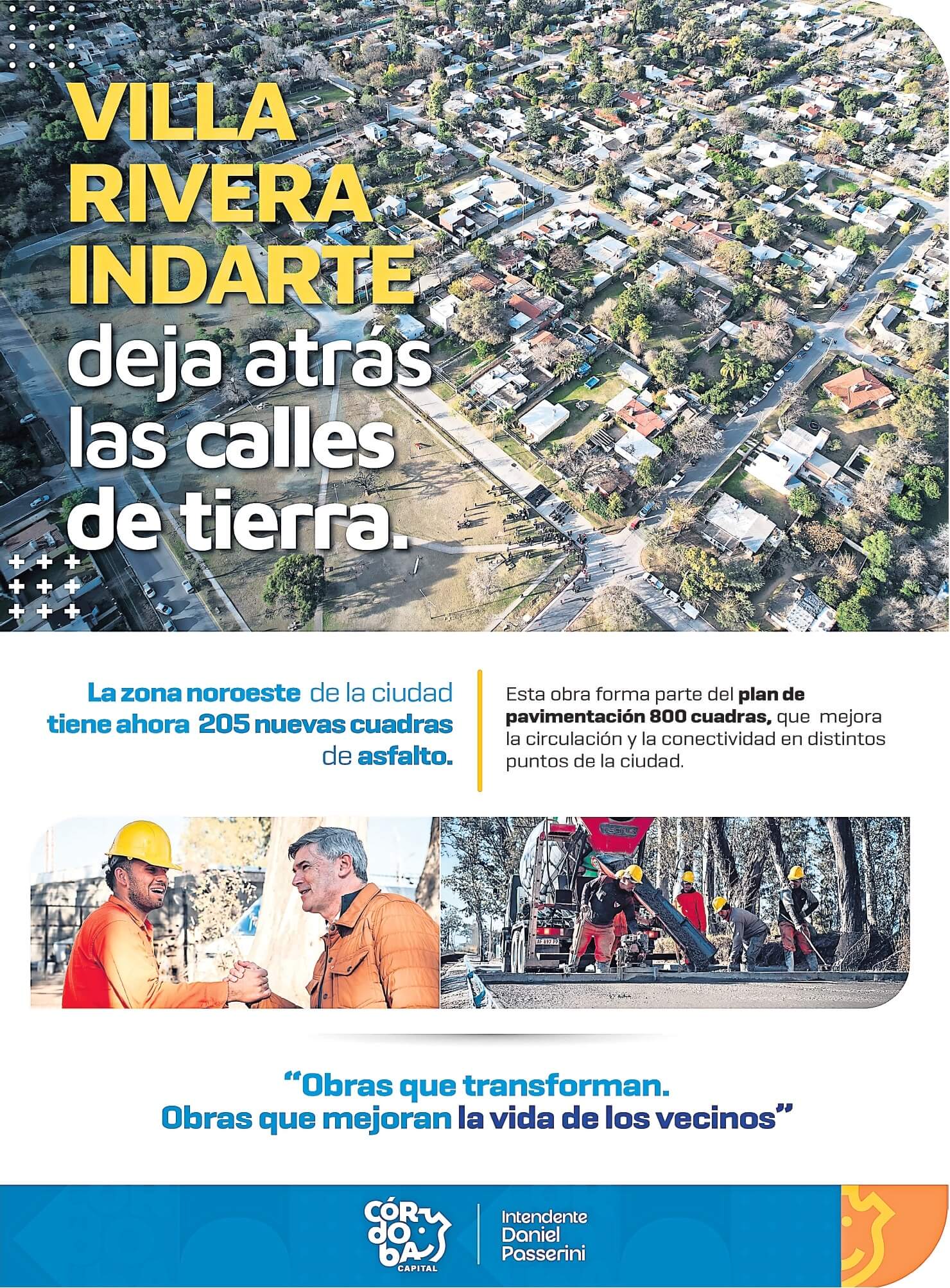 VILLA RIVERA INDARTE deja atrás las calles de tierra.

La zona noroeste de la ciudad tiene ahora 205 nuevas cuadras de asfalto.

Esta obra forma parte del plan de pavimentación 800 cuadras, que mejora la circulación y la conectividad en distintos puntos de la ciudad.

"Obras que transforman.
Obras que mejoran la vida de los vecinos"

CÓRDOBA
CAPITAL

Intendente
Daniel
Passerini